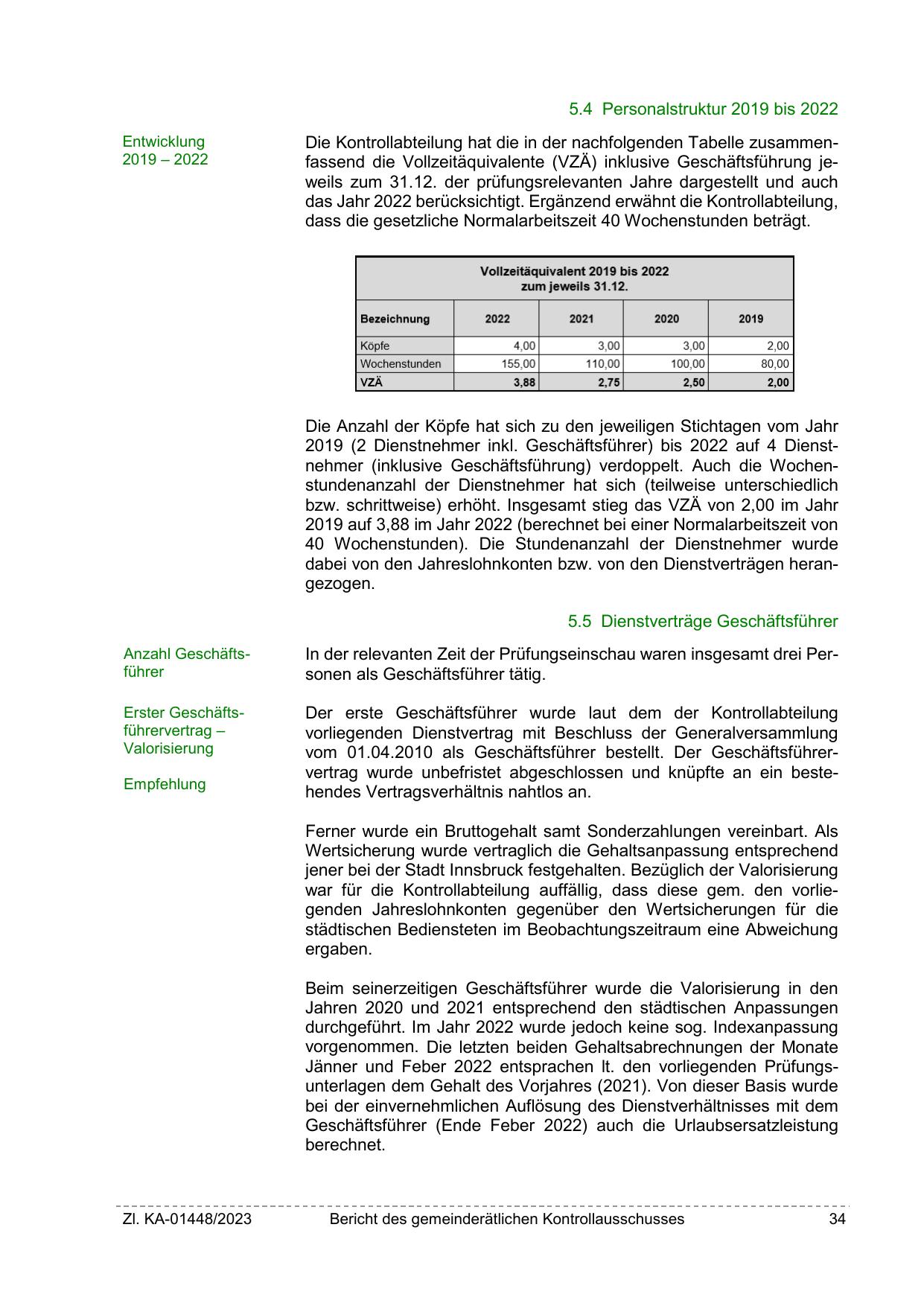 5.4 Personalstruktur 2019 bis 2022

Entwicklung 2019 – 2022

Die Kontrollabteilung hat die in der nachfolgenden Tabelle zusammenfassend die Vollzeitäquivalente (VZÄ) inklusive Geschäftsführung jeweils zum 31.12. der prüfungsrelevanten Jahre dargestellt und auch das Jahr 2022 berücksichtigt. Ergänzend erwähnt die Kontrollabteilung, dass die gesetzliche Normalarbeitszeit 40 Wochenstunden beträgt.

Vollzeitäquivalent 2019 bis 2022
zum jeweils 31.12.

| Bezeichnung | 2022 | 2021 | 2020 | 2019 |
|---|---|---|---|---|
| Köpfe | 4,00 | 3,00 | 3,00 | 2,00 |
| Wochenstunden | 155,00 | 110,00 | 100,00 | 80,00 |
| VZÄ | 3,88 | 2,75 | 2,50 | 2,00 |

Die Anzahl der Köpfe hat sich zu den jeweiligen Stichtagen vom Jahr 2019 (2 Dienstnehmer inkl. Geschäftsführer) bis 2022 auf 4 Dienstnehmer (inklusive Geschäftsführung) verdoppelt. Auch die Wochenstundenanzahl der Dienstnehmer hat sich (teilweise unterschiedlich bzw. schrittweise) erhöht. Insgesamt stieg das VZÄ von 2,00 im Jahr 2019 auf 3,88 im Jahr 2022 (berechnet bei einer Normalarbeitszeit von 40 Wochenstunden). Die Stundenanzahl der Dienstnehmer wurde dabei von den Jahreslohnkonten bzw. von den Dienstverträgen herangezogen.

5.5 Dienstverträge Geschäftsführer

Anzahl Geschäftsführer

In der relevanten Zeit der Prüfungseinschau waren insgesamt drei Personen als Geschäftsführer tätig.

Erster Geschäftsführervertrag – Valorisierung

Empfehlung

Der erste Geschäftsführer wurde laut dem der Kontrollabteilung vorliegenden Dienstvertrag mit Beschluss der Generalversammlung vom 01.04.2010 als Geschäftsführer bestellt. Der Geschäftsführervertrag wurde unbefristet abgeschlossen und knüpfte an ein bestehendes Vertragsverhältnis nahtlos an.

Ferner wurde ein Bruttogehalt samt Sonderzahlungen vereinbart. Als Wertsicherung wurde vertraglich die Gehaltsanpassung entsprechend jener bei der Stadt Innsbruck festgehalten. Bezüglich der Valorisierung war für die Kontrollabteilung auffällig, dass diese gem. den vorliegenden Jahreslohnkonten gegenüber den Wertsicherungen für die städtischen Bediensteten im Beobachtungszeitraum eine Abweichung ergaben.

Beim seinerzeitigen Geschäftsführer wurde die Valorisierung in den Jahren 2020 und 2021 entsprechend den städtischen Anpassungen durchgeführt. Im Jahr 2022 wurde jedoch keine sog. Indexanpassung vorgenommen. Die letzten beiden Gehaltsabrechnungen der Monate Jänner und Feber 2022 entsprachen lt. den vorliegenden Prüfungsunterlagen dem Gehalt des Vorjahres (2021). Von dieser Basis wurde bei der einvernehmlichen Auflösung des Dienstverhältnisses mit dem Geschäftsführer (Ende Feber 2022) auch die Urlaubsersatzleistung berechnet.

Zl. KA-01448/2023 Bericht des gemeinderätlichen Kontrollausschusses 34